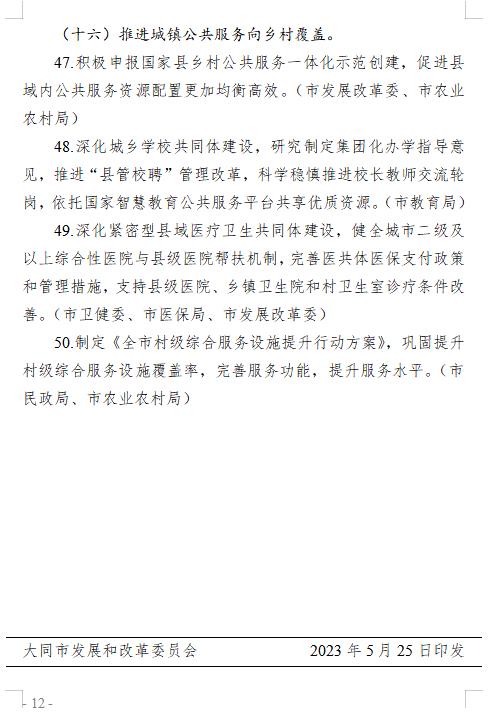 （十六）推进城镇公共服务向乡村覆盖。

47.积极申报国家县乡村公共服务一体化示范创建，促进县域内公共服务资源配置更加均衡高效。（市发展改革委、市农业农村局）

48.深化城乡学校共同体建设，研究制定集团化办学指导意见，推进“县管校聘”管理改革，科学稳慎推进校长教师交流轮岗，依托国家智慧教育公共服务平台共享优质资源。（市教育局）

49.深化紧密型县域医疗卫生共同体建设，健全城市二级及以上综合性医院与县级医院帮扶机制，完善医共体医保支付政策和管理措施，支持县级医院、乡镇卫生院和村卫生室诊疗条件改善。（市卫健委、市医保局、市发展改革委）

50.制定《全市村级综合服务设施提升行动方案》，巩固提升村级综合服务设施覆盖率，完善服务功能，提升服务水平。（市民政局、市农业农村局）

大同市发展和改革委员会 2023 年 5 月 25 日印发

- 12 -